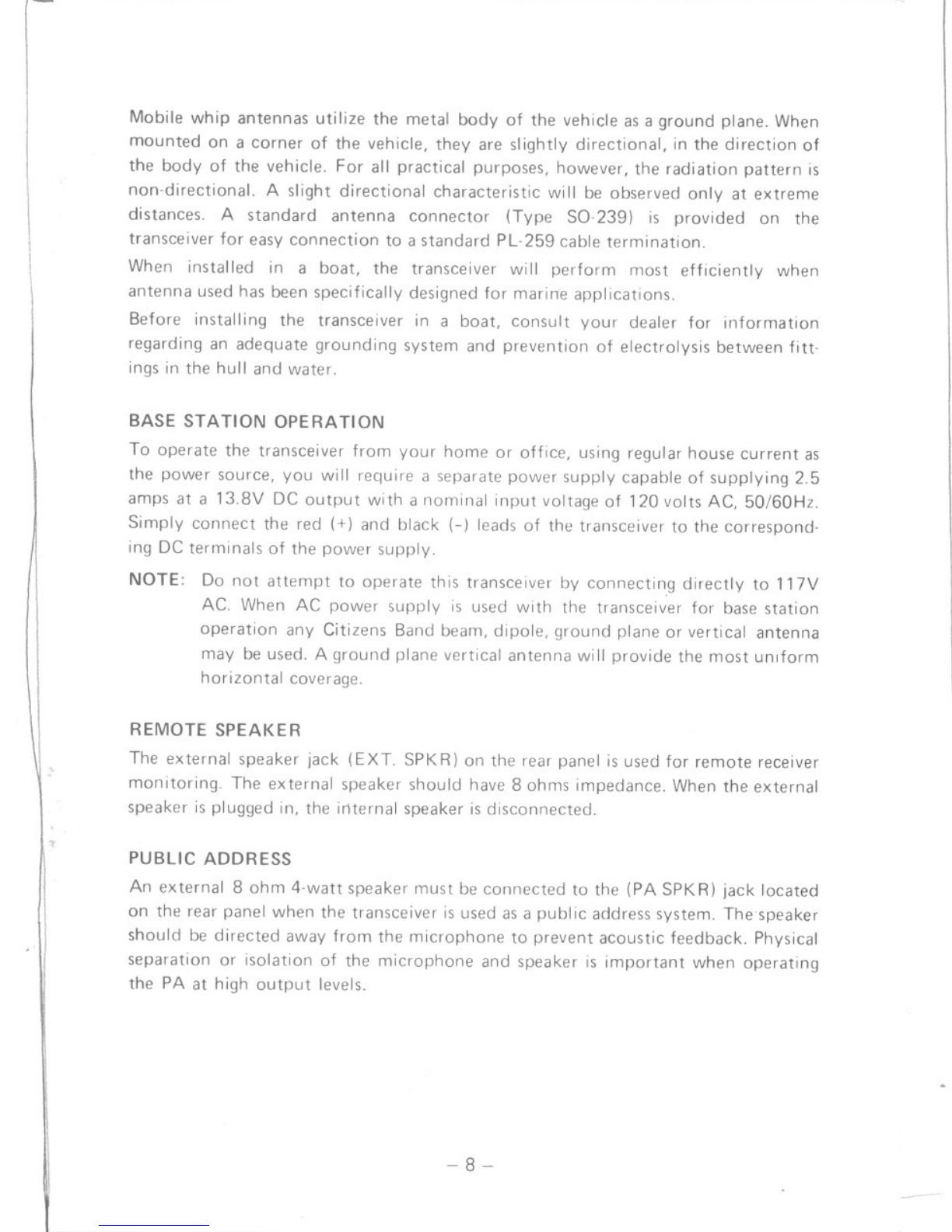 Mobile whip antennas utilize the metal body of the vehicle as a ground plane. When mounted on a corner of the vehicle, they are slightly directional, in the direction of the body of the vehicle. For all practical purposes, however, the radiation pattern is non-directional. A slight directional characteristic will be observed only at extreme distances. A standard antenna connector (Type SO-239) is provided on the transceiver for easy connection to a standard PL-259 cable termination.

When installed in a boat, the transceiver will perform most efficiently when antenna used has been specifically designed for marine applications.

Before installing the transceiver in a boat, consult your dealer for information regarding an adequate grounding system and prevention of electrolysis between fittings in the hull and water.

BASE STATION OPERATION

To operate the transceiver from your home or office, using regular house current as the power source, you will require a separate power supply capable of supplying 2.5 amps at a 13.8V DC output with a nominal input voltage of 120 volts AC, 50/60Hz. Simply connect the red (+) and black (-) leads of the transceiver to the corresponding DC terminals of the power supply.

NOTE: Do not attempt to operate this transceiver by connecting directly to 117V AC. When AC power supply is used with the transceiver for base station operation any Citizens Band beam, dipole, ground plane or vertical antenna may be used. A ground plane vertical antenna will provide the most uniform horizontal coverage.

REMOTE SPEAKER

The external speaker jack (EXT. SPKR) on the rear panel is used for remote receiver monitoring. The external speaker should have 8 ohms impedance. When the external speaker is plugged in, the internal speaker is disconnected.

PUBLIC ADDRESS

An external 8 ohm 4-watt speaker must be connected to the (PA SPKR) jack located on the rear panel when the transceiver is used as a public address system. The speaker should be directed away from the microphone to prevent acoustic feedback. Physical separation or isolation of the microphone and speaker is important when operating the PA at high output levels.

– 8 –